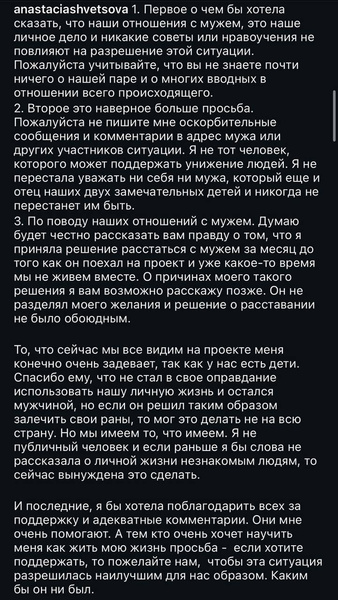 anastaciashvetsova 1. Первое о чем бы хотела сказать, что наши отношения с мужем, это наше личное дело и никакие советы или нравоучения не повлияют на разрешение этой ситуации. Пожалуйста учитывайте, что вы не знаете почти ничего о нашей паре и о многих вводных в отношении всего происходящего.
2. Второе это наверное больше просьба. Пожалуйста не пишите мне оскорбительные сообщения и комментарии в адрес мужа или других участников ситуации. Я не тот человек, которого может поддержать унижение людей. Я не перестала уважать ни себя ни мужа, который еще и отец наших двух замечательных детей и никогда не перестанет им быть.
3. По поводу наших отношений с мужем. Думаю будет честно рассказать вам правду о том, что я приняла решение расстаться с мужем за месяц до того как он поехал на проект и уже какое-то время мы не живем вместе. О причинах моего такого решения я вам возможно расскажу позже. Он не разделял моего желания и решение о расставании не было обоюдным.

То, что сейчас мы все видим на проекте меня конечно очень задевает, так как у нас есть дети. Спасибо ему, что не стал в свое оправдание использовать нашу личную жизнь и остался мужчиной, но если он решил таким образом залечить свои раны, то мог это делать не на всю страну. Но мы имеем то, что имеем. Я не публичный человек и если раньше я бы слова не рассказала о личной жизни незнакомым людям, то сейчас вынуждена это сделать.

И последние, я бы хотела поблагодарить всех за поддержку и адекватные комментарии. Они мне очень помогают. А тем кто очень хочет научить меня как жить мою жизнь просьба - если хотите поддержать, то пожелайте нам, чтобы эта ситуация разрешилась наилучшим для нас образом. Каким бы он ни был.